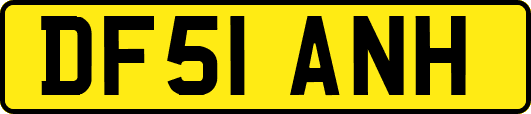 DF51 ANH